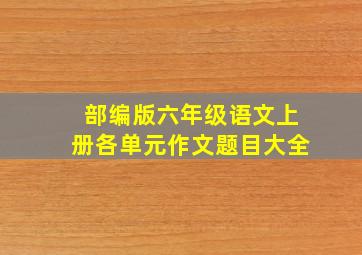 部编版六年级语文上册各单元作文题目大全